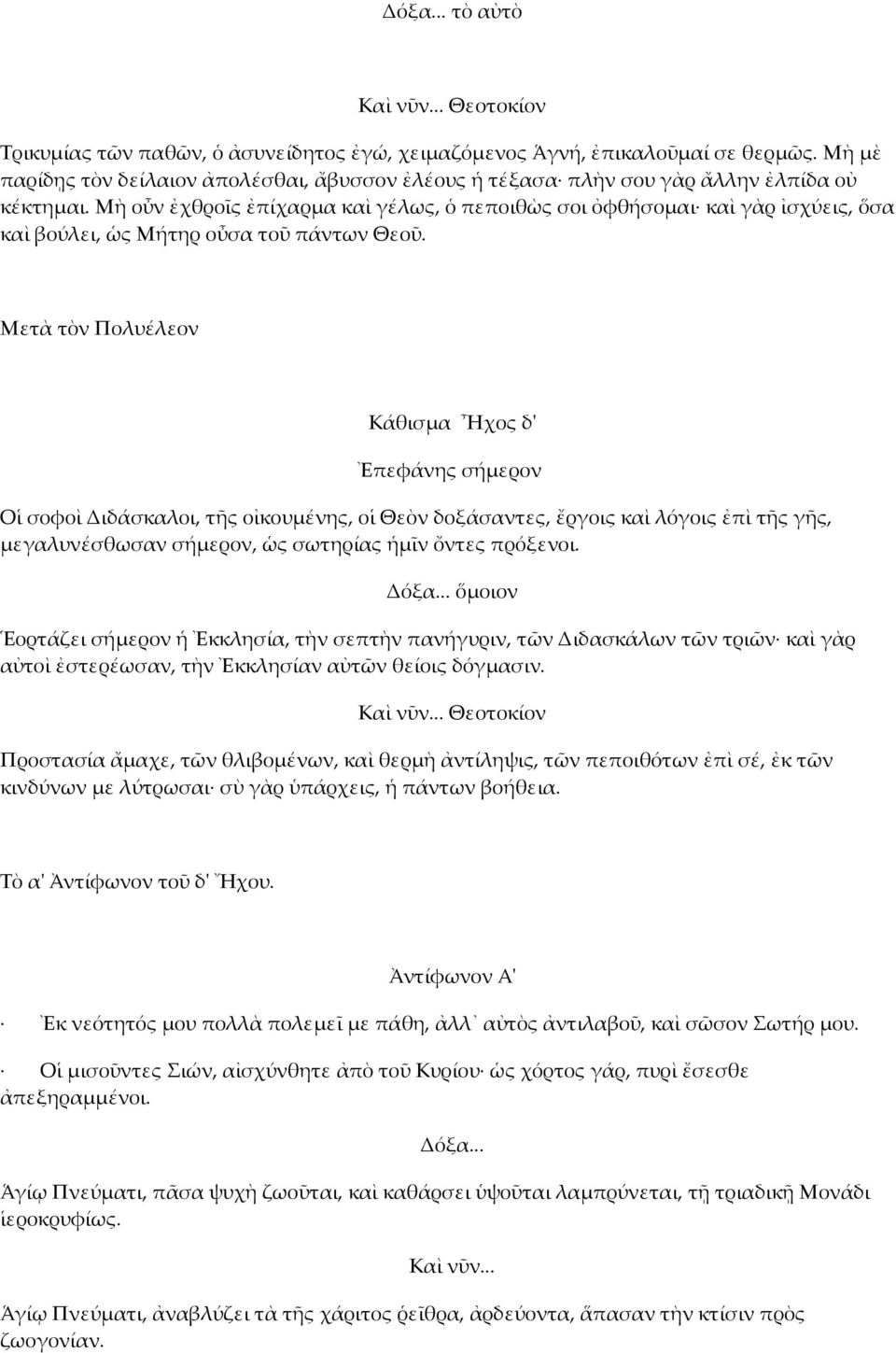 Δόξα... τὸ αὐτὸ

Καὶ νῦν... Θεοτοκίον

Τρικυμίας τῶν παθῶν, ὁ ἀσυνείδητος ἐγώ, χειμαζόμενος Ἁγνή, ἐπικαλοῦμαί σε θερμῶς. Μὴ μὲ παρίδῃς τὸν δείλαιον ἀπολέσθαι, ἄβυσσον ἐλέους ἡ τέξασα· πλὴν σου γὰρ ἄλλην ἐλπίδα οὐ κέκτημαι. Μὴ οὖν ἐχθροῖς ἐπίχαρμα καὶ γέλως, ὁ πεποιθὼς σοι ὀφθήσομαι· καὶ γὰρ ἰσχύεις, ὅσα καὶ βούλει, ὡς Μήτηρ οὖσα τοῦ πάντων Θεοῦ.

Μετὰ τὸν Πολυέλεον

Κάθισμα Ἦχος δ'

Ἐπεφάνης σήμερον

Οἱ σοφοὶ Διδάσκαλοι, τῆς οἰκουμένης, οἱ Θεὸν δοξάσαντες, ἔργοις καὶ λόγοις ἐπὶ τῆς γῆς, μεγαλυνέσθωσαν σήμερον, ὡς σωτηρίας ἡμῖν ὄντες πρόξενοι.

Δόξα... ὅμοιον

Ἑορτάζει σήμερον ἡ Ἐκκλησία, τὴν σεπτὴν πανήγυριν, τῶν Διδασκάλων τῶν τριῶν· καὶ γὰρ αὐτοὶ ἐστερέωσαν, τὴν Ἐκκλησίαν αὐτῶν θείοις δόγμασιν.

Καὶ νῦν... Θεοτοκίον

Προστασία ἄμαχε, τῶν θλιβομένων, καὶ θερμὴ ἀντίληψις, τῶν πεποιθότων ἐπὶ σέ, ἐκ τῶν κινδύνων με λύτρωσαι· σὺ γὰρ ὑπάρχεις, ἡ πάντων βοήθεια.

Τὸ α' Ἀντίφωνον τοῦ δ' Ἤχου.

Ἀντίφωνον Α'

· Ἐκ νεότητός μου πολλὰ πολεμεῖ με πάθη, ἀλλ᾿ αὐτὸς ἀντιλαβοῦ, καὶ σῶσον Σωτήρ μου.

· Οἱ μισοῦντες Σιών, αἰσχύνθητε ἀπὸ τοῦ Κυρίου· ὡς χόρτος γάρ, πυρὶ ἔσεσθε ἀπεξηραμμένοι.

Δόξα...

Ἁγίῳ Πνεύματι, πᾶσα ψυχὴ ζωοῦται, καὶ καθάρσει ὑψοῦται λαμπρύνεται, τῇ τριαδικῇ Μονάδι ἱεροκρυφίως.

Καὶ νῦν...

Ἁγίῳ Πνεύματι, ἀναβλύζει τὰ τῆς χάριτος ῥεῖθρα, ἀρδεύοντα, ἅπασαν τὴν κτίσιν πρὸς ζωογονίαν.